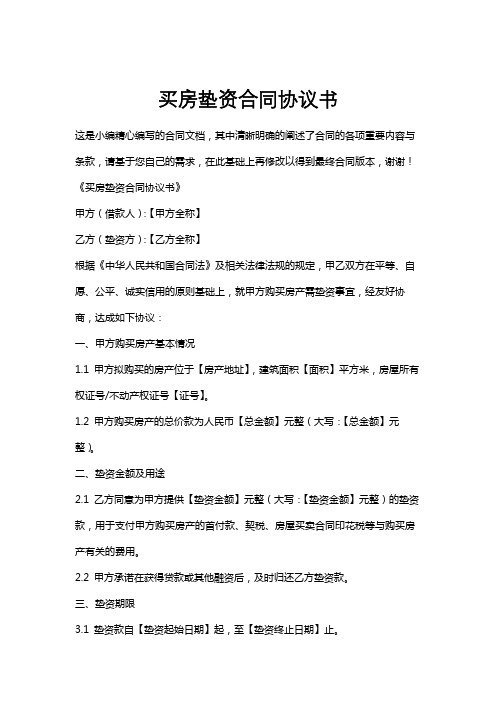 买房垫资合同协议书

这是小编精心编写的合同文档，其中清晰明确的阐述了合同的各项重要内容与条款，请基于您自己的需求，在此基础上再修改以得到最终合同版本，谢谢！

《买房垫资合同协议书》

甲方（借款人）:【甲方全称】

乙方（垫资方）:【乙方全称】

根据《中华人民共和国合同法》及相关法律法规的规定，甲乙双方在平等、自愿、公平、诚实信用的原则基础上，就甲方购买房产需垫资事宜，经友好协商，达成如下协议：

一、甲方购买房产基本情况

1.1 甲方拟购买的房产位于【房产地址】，建筑面积【面积】平方米，房屋所有权证号/不动产权证号【证号】。

1.2 甲方购买房产的总价款为人民币【总金额】元整（大写：【总金额】元整）。

二、垫资金额及用途

2.1 乙方同意为甲方提供【垫资金额】元整（大写：【垫资金额】元整）的垫资款，用于支付甲方购买房产的首付款、契税、房屋买卖合同印花税等与购买房产有关的费用。

2.2 甲方承诺在获得贷款或其他融资后，及时归还乙方垫资款。

三、垫资期限

3.1 垫资款自【垫资起始日期】起，至【垫资终止日期】止。